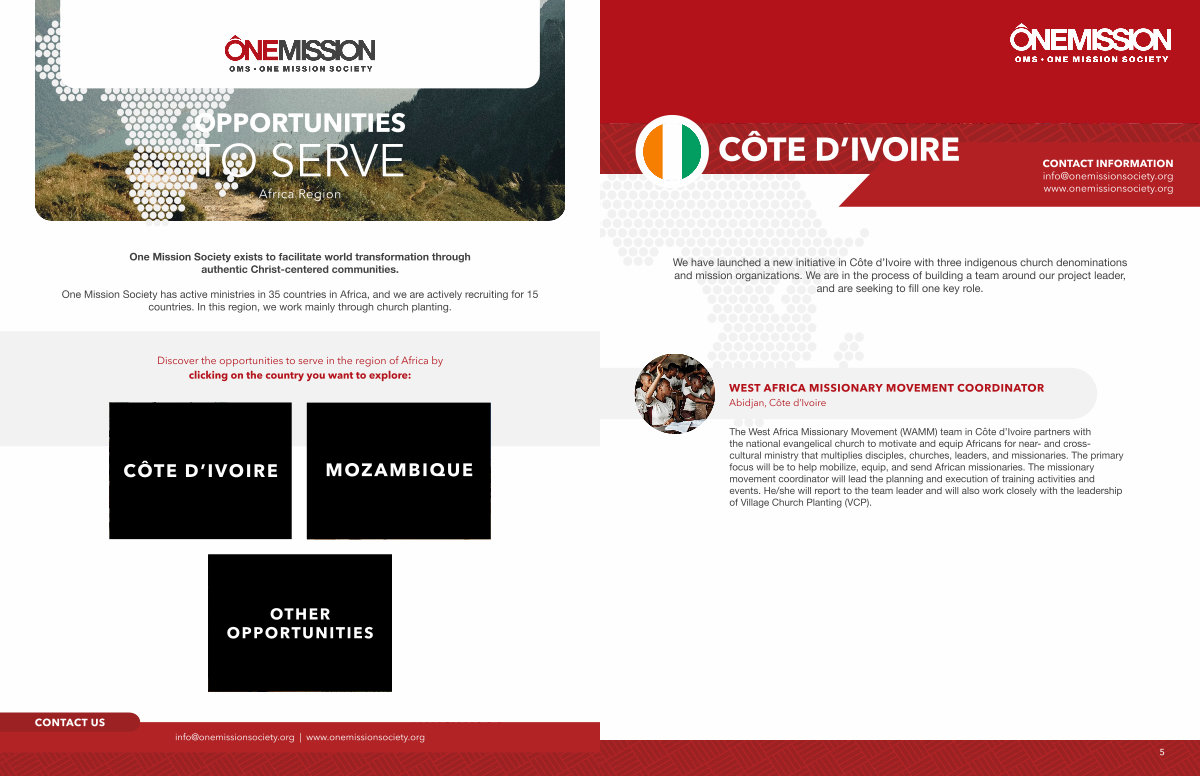 ONEMISSION
OMS • ONE MISSION SOCIETY

OPPORTUNITIES TO SERVE
Africa Region

One Mission Society exists to facilitate world transformation through authentic Christ-centered communities.

One Mission Society has active ministries in 35 countries in Africa, and we are actively recruiting for 15 countries. In this region, we work mainly through church planting.

Discover the opportunities to serve in the region of Africa by clicking on the country you want to explore:

CÔTE D'IVOIRE

MOZAMBIQUE

OTHER OPPORTUNITIES

CONTACT US
info@onemissionsociety.org | www.onemissionsociety.org

ONEMISSION
OMS • ONE MISSION SOCIETY

CÔTE D'IVOIRE

CONTACT INFORMATION
info@onemissionsociety.org
www.onemissionsociety.org

We have launched a new initiative in Côte d'Ivoire with three indigenous church denominations and mission organizations. We are in the process of building a team around our project leader, and are seeking to fill one key role.

WEST AFRICA MISSIONARY MOVEMENT COORDINATOR
Abidjan, Côte d'Ivoire

The West Africa Missionary Movement (WAMM) team in Côte d'Ivoire partners with the national evangelical church to motivate and equip Africans for near- and cross-cultural ministry that multiplies disciples, churches, leaders, and missionaries. The primary focus will be to help mobilize, equip, and send African missionaries. The missionary movement coordinator will lead the planning and execution of training activities and events. He/she will report to the team leader and will also work closely with the leadership of Village Church Planting (VCP).

5